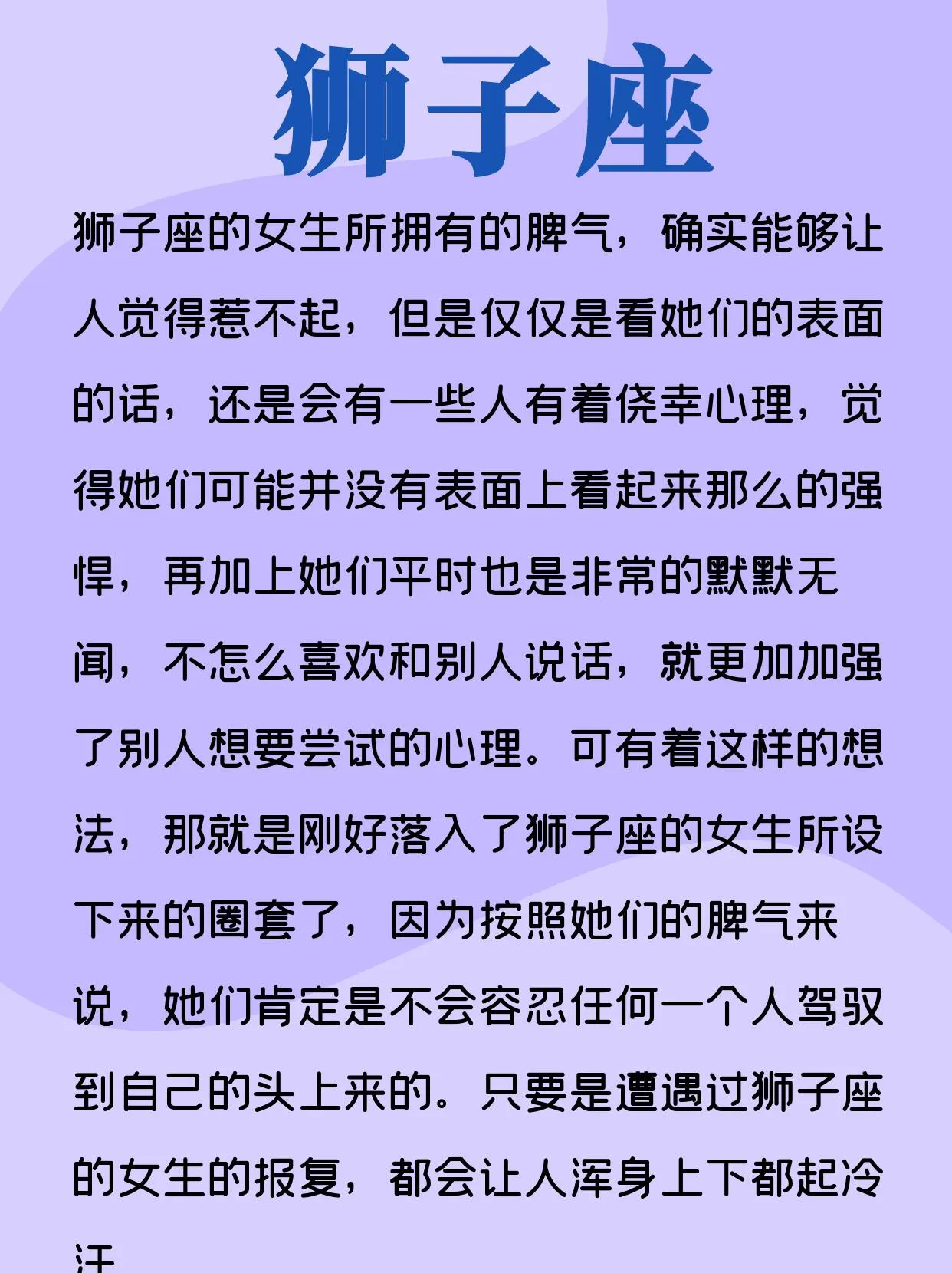 狮子座

狮子座的女生所拥有的脾气，确实能够让人觉得惹不起，但是仅仅是看她们的表面的话，还是会有一些人有着侥幸心理，觉得她们可能并没有表面上看起来那么的强悍，再加上她们平时也是非常的默默无闻，不怎么喜欢和别人说话，就更加加强了别人想要尝试的心理。可有着这样的想法，那就是刚好落入了狮子座的女生所设下来的圈套了，因为按照她们的脾气来说，她们肯定是不会容忍任何一个人驾驭到自己的头上来的。只要是遭遇过狮子座的女生的报复，都会让人浑身上下都起冷汗